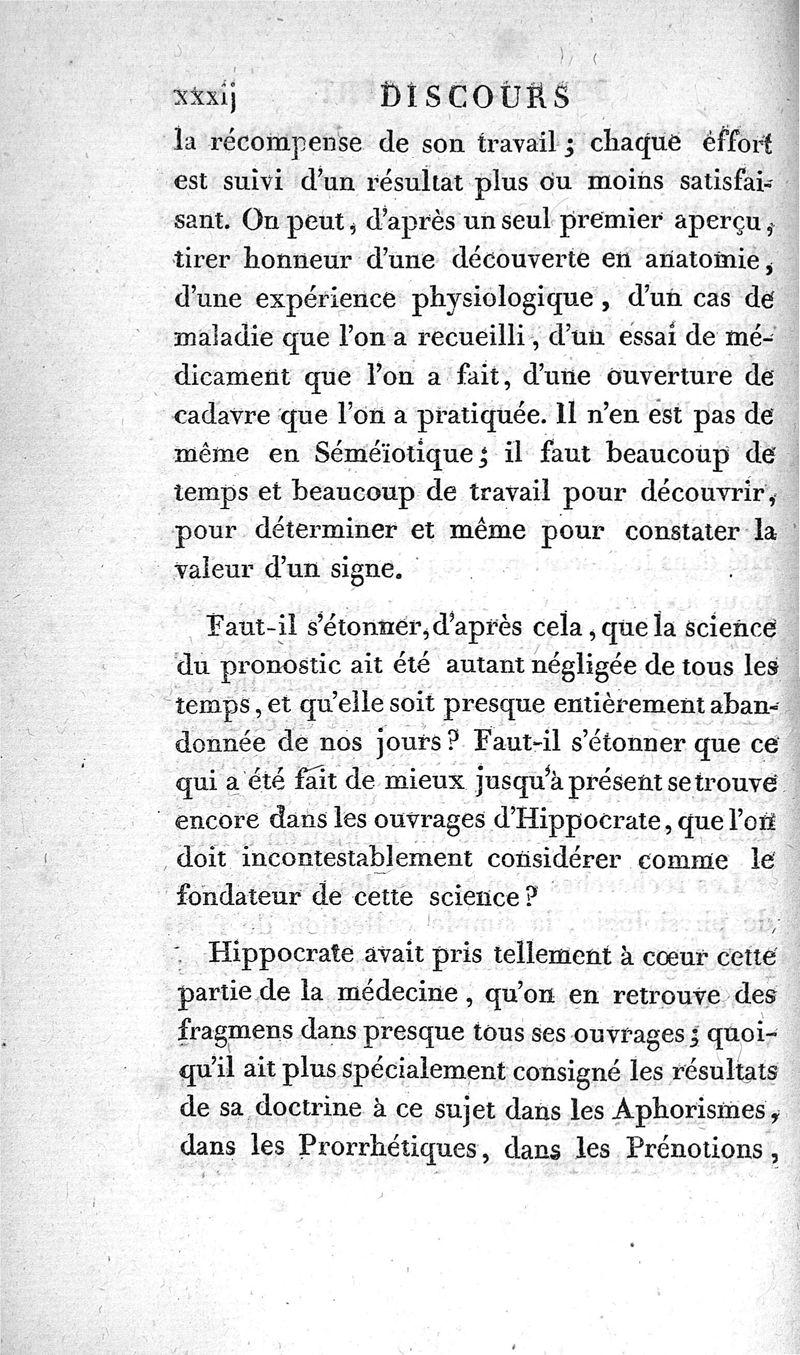 xxxij DISCOURS

la récompense de son travail ; chaque effort est suivi d'un résultat plus ou moins satisfaisant. On peut, d'après un seul premier aperçu, tirer honneur d'une découverte en anatomie, d'une expérience physiologique, d'un cas de maladie que l'on a recueilli, d'un essai de médicament que l'on a fait, d'une ouverture de cadavre que l'on a pratiquée. Il n'en est pas de même en Séméïotique ; il faut beaucoup de temps et beaucoup de travail pour découvrir, pour déterminer et même pour constater la valeur d'un signe.

Faut-il s'étonner, d'après cela, que la science du pronostic ait été autant négligée de tous les temps, et qu'elle soit presque entièrement abandonnée de nos jours ? Faut-il s'étonner que ce qui a été fait de mieux jusqu'à présent se trouve encore dans les ouvrages d'Hippocrate, que l'on doit incontestablement considérer comme le fondateur de cette science ?

Hippocrate avait pris tellement à cœur cette partie de la médecine, qu'on en retrouve des fragmens dans presque tous ses ouvrages ; quoiqu'il ait plus spécialement consigné les résultats de sa doctrine à ce sujet dans les Aphorismes, dans les Prorrhétiques, dans les Prénotions,